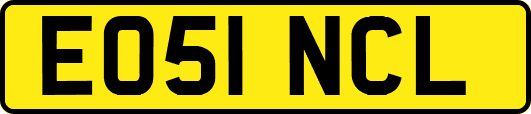 EO51 NCL